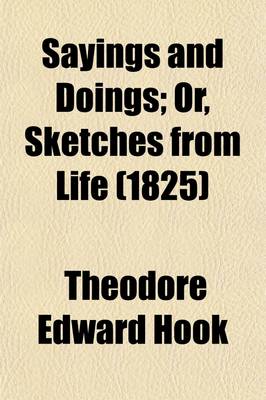 Sayings and Doings; Or, Sketches from Life (1825)

Theodore Edward Hook